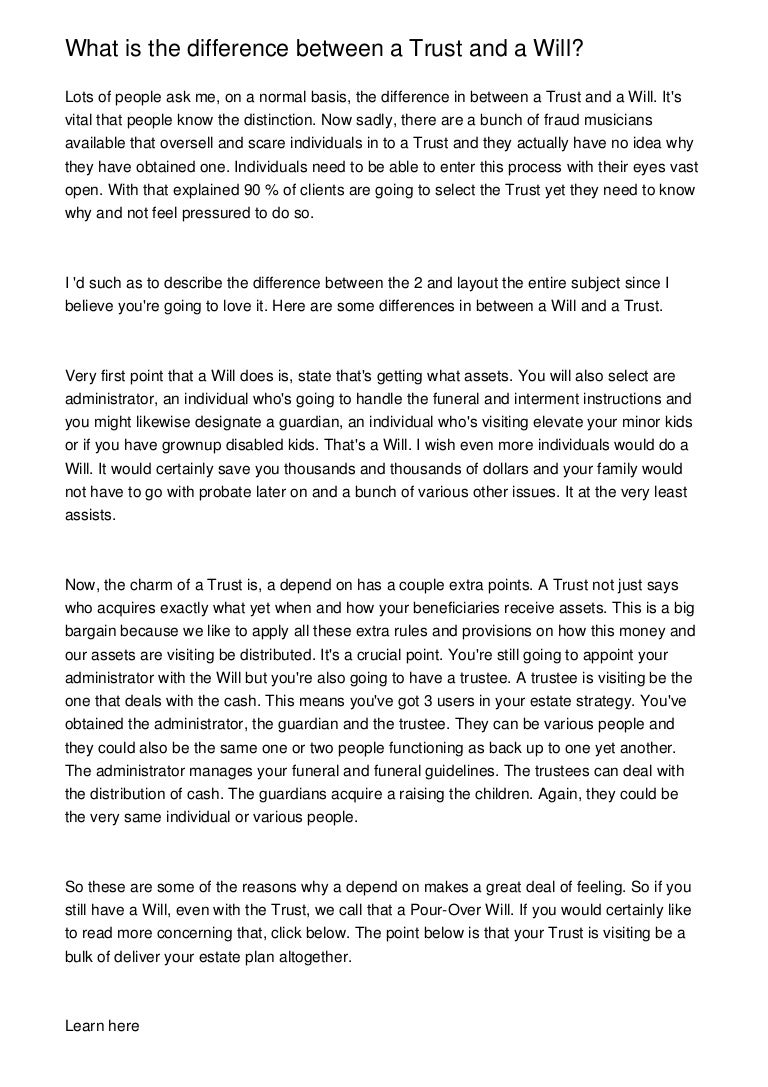 What is the difference between a Trust and a Will?

Lots of people ask me, on a normal basis, the difference in between a Trust and a Will. It's vital that people know the distinction. Now sadly, there are a bunch of fraud musicians available that oversell and scare individuals in to a Trust and they actually have no idea why they have obtained one. Individuals need to be able to enter this process with their eyes vast open. With that explained 90 % of clients are going to select the Trust yet they need to know why and not feel pressured to do so.

I 'd such as to describe the difference between the 2 and layout the entire subject since I believe you're going to love it. Here are some differences in between a Will and a Trust.

Very first point that a Will does is, state that's getting what assets. You will also select are administrator, an individual who's going to handle the funeral and interment instructions and you might likewise designate a guardian, an individual who's visiting elevate your minor kids or if you have grownup disabled kids. That's a Will. I wish even more individuals would do a Will. It would certainly save you thousands and thousands of dollars and your family would not have to go with probate later on and a bunch of various other issues. It at the very least assists.

Now, the charm of a Trust is, a depend on has a couple extra points. A Trust not just says who acquires exactly what yet when and how your beneficiaries receive assets. This is a big bargain because we like to apply all these extra rules and provisions on how this money and our assets are visiting be distributed. It's a crucial point. You're still going to appoint your administrator with the Will but you're also going to have a trustee. A trustee is visiting be the one that deals with the cash. This means you've got 3 users in your estate strategy. You've obtained the administrator, the guardian and the trustee. They can be various people and they could also be the same one or two people functioning as back up to one yet another. The administrator manages your funeral and funeral guidelines. The trustees can deal with the distribution of cash. The guardians acquire a raising the children. Again, they could be the very same individual or various people.

So these are some of the reasons why a depend on makes a great deal of feeling. So if you still have a Will, even with the Trust, we call that a Pour-Over Will. If you would certainly like to read more concerning that, click below. The point below is that your Trust is visiting be a bulk of deliver your estate plan altogether.

Learn here